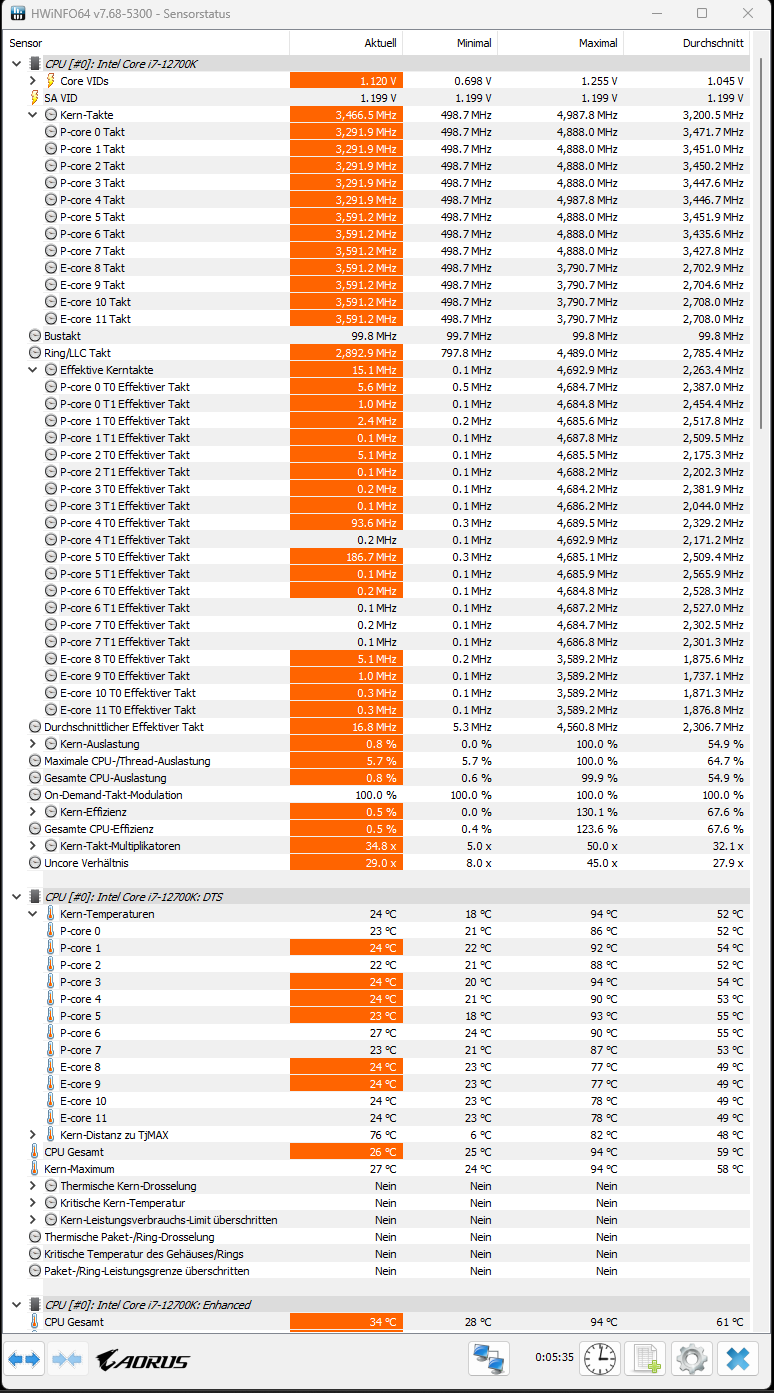 HWiNFO64 v7.68-5300 - Sensorstatus

| Sensor | Aktuell | Minimal | Maximal | Durchschnitt |
|---|---|---|---|---|
| CPU [#0]: Intel Core i7-12700K | | | | |
| Core VIDs | 1.120 V | 0.698 V | 1.255 V | 1.045 V |
| SA VID | 1.199 V | 1.199 V | 1.199 V | 1.199 V |
| Kern-Takte | 3,466.5 MHz | 498.7 MHz | 4,987.8 MHz | 3,200.5 MHz |
| P-core 0 Takt | 3,291.9 MHz | 498.7 MHz | 4,888.0 MHz | 3,471.7 MHz |
| P-core 1 Takt | 3,291.9 MHz | 498.7 MHz | 4,888.0 MHz | 3,451.0 MHz |
| P-core 2 Takt | 3,291.9 MHz | 498.7 MHz | 4,888.0 MHz | 3,450.2 MHz |
| P-core 3 Takt | 3,291.9 MHz | 498.7 MHz | 4,888.0 MHz | 3,447.6 MHz |
| P-core 4 Takt | 3,291.9 MHz | 498.7 MHz | 4,987.8 MHz | 3,446.7 MHz |
| P-core 5 Takt | 3,591.2 MHz | 498.7 MHz | 4,888.0 MHz | 3,451.9 MHz |
| P-core 6 Takt | 3,591.2 MHz | 498.7 MHz | 4,888.0 MHz | 3,435.6 MHz |
| P-core 7 Takt | 3,591.2 MHz | 498.7 MHz | 4,888.0 MHz | 3,427.8 MHz |
| E-core 8 Takt | 3,591.2 MHz | 498.7 MHz | 3,790.7 MHz | 2,702.9 MHz |
| E-core 9 Takt | 3,591.2 MHz | 498.7 MHz | 3,790.7 MHz | 2,704.6 MHz |
| E-core 10 Takt | 3,591.2 MHz | 498.7 MHz | 3,790.7 MHz | 2,708.0 MHz |
| E-core 11 Takt | 3,591.2 MHz | 498.7 MHz | 3,790.7 MHz | 2,708.0 MHz |
| Bustakt | 99.8 MHz | 99.7 MHz | 99.8 MHz | 99.8 MHz |
| Ring/LLC Takt | 2,892.9 MHz | 797.8 MHz | 4,489.0 MHz | 2,785.4 MHz |
| Effektive Kerntakte | 15.1 MHz | 0.1 MHz | 4,692.9 MHz | 2,263.4 MHz |
| P-core 0 T0 Effektiver Takt | 5.6 MHz | 0.5 MHz | 4,684.7 MHz | 2,387.0 MHz |
| P-core 0 T1 Effektiver Takt | 1.0 MHz | 0.1 MHz | 4,684.8 MHz | 2,454.4 MHz |
| P-core 1 T0 Effektiver Takt | 2.4 MHz | 0.2 MHz | 4,685.6 MHz | 2,517.8 MHz |
| P-core 1 T1 Effektiver Takt | 0.1 MHz | 0.1 MHz | 4,687.8 MHz | 2,509.5 MHz |
| P-core 2 T0 Effektiver Takt | 5.1 MHz | 0.1 MHz | 4,685.5 MHz | 2,175.3 MHz |
| P-core 2 T1 Effektiver Takt | 0.1 MHz | 0.1 MHz | 4,688.2 MHz | 2,202.3 MHz |
| P-core 3 T0 Effektiver Takt | 0.2 MHz | 0.1 MHz | 4,684.2 MHz | 2,381.9 MHz |
| P-core 3 T1 Effektiver Takt | 0.1 MHz | 0.1 MHz | 4,686.2 MHz | 2,044.0 MHz |
| P-core 4 T0 Effektiver Takt | 93.6 MHz | 0.3 MHz | 4,689.5 MHz | 2,329.2 MHz |
| P-core 4 T1 Effektiver Takt | 0.2 MHz | 0.1 MHz | 4,692.9 MHz | 2,171.2 MHz |
| P-core 5 T0 Effektiver Takt | 186.7 MHz | 0.3 MHz | 4,685.1 MHz | 2,509.4 MHz |
| P-core 5 T1 Effektiver Takt | 0.1 MHz | 0.1 MHz | 4,685.9 MHz | 2,565.9 MHz |
| P-core 6 T0 Effektiver Takt | 0.2 MHz | 0.1 MHz | 4,684.8 MHz | 2,528.3 MHz |
| P-core 6 T1 Effektiver Takt | 0.1 MHz | 0.1 MHz | 4,687.2 MHz | 2,527.0 MHz |
| P-core 7 T0 Effektiver Takt | 0.2 MHz | 0.1 MHz | 4,684.7 MHz | 2,302.5 MHz |
| P-core 7 T1 Effektiver Takt | 0.1 MHz | 0.1 MHz | 4,686.8 MHz | 2,301.3 MHz |
| E-core 8 T0 Effektiver Takt | 5.1 MHz | 0.2 MHz | 3,589.2 MHz | 1,875.6 MHz |
| E-core 9 T0 Effektiver Takt | 1.0 MHz | 0.1 MHz | 3,589.2 MHz | 1,737.1 MHz |
| E-core 10 T0 Effektiver Takt | 0.3 MHz | 0.1 MHz | 3,589.2 MHz | 1,871.3 MHz |
| E-core 11 T0 Effektiver Takt | 0.3 MHz | 0.1 MHz | 3,589.2 MHz | 1,876.8 MHz |
| Durchschnittlicher Effektiver Takt | 16.8 MHz | 5.3 MHz | 4,560.8 MHz | 2,306.7 MHz |
| Kern-Auslastung | 0.8 % | 0.0 % | 100.0 % | 54.9 % |
| Maximale CPU-/Thread-Auslastung | 5.7 % | 5.7 % | 100.0 % | 64.7 % |
| Gesamte CPU-Auslastung | 0.8 % | 0.6 % | 99.9 % | 54.9 % |
| On-Demand-Takt-Modulation | 100.0 % | 100.0 % | 100.0 % | 100.0 % |
| Kern-Effizienz | 0.5 % | 0.0 % | 130.1 % | 67.6 % |
| Gesamte CPU-Effizienz | 0.5 % | 0.4 % | 123.6 % | 67.6 % |
| Kern-Takt-Multiplikatoren | 34.8 x | 5.0 x | 50.0 x | 32.1 x |
| Uncore Verhältnis | 29.0 x | 8.0 x | 45.0 x | 27.9 x |
| CPU [#0]: Intel Core i7-12700K: DTS | | | | |
| Kern-Temperaturen | 24 °C | 18 °C | 94 °C | 52 °C |
| P-core 0 | 23 °C | 21 °C | 86 °C | 52 °C |
| P-core 1 | 24 °C | 22 °C | 92 °C | 54 °C |
| P-core 2 | 22 °C | 21 °C | 88 °C | 52 °C |
| P-core 3 | 24 °C | 20 °C | 94 °C | 54 °C |
| P-core 4 | 24 °C | 21 °C | 90 °C | 53 °C |
| P-core 5 | 23 °C | 18 °C | 93 °C | 55 °C |
| P-core 6 | 27 °C | 24 °C | 90 °C | 55 °C |
| P-core 7 | 23 °C | 21 °C | 87 °C | 53 °C |
| E-core 8 | 24 °C | 23 °C | 77 °C | 49 °C |
| E-core 9 | 24 °C | 23 °C | 77 °C | 49 °C |
| E-core 10 | 24 °C | 23 °C | 78 °C | 49 °C |
| E-core 11 | 24 °C | 23 °C | 78 °C | 49 °C |
| Kern-Distanz zu TjMAX | 76 °C | 6 °C | 82 °C | 48 °C |
| CPU Gesamt | 26 °C | 25 °C | 94 °C | 59 °C |
| Kern-Maximum | 27 °C | 24 °C | 94 °C | 58 °C |
| Thermische Kern-Drosselung | Nein | Nein | Nein | |
| Kritische Kern-Temperatur | Nein | Nein | Nein | |
| Kern-Leistungsverbrauchs-Limit überschritten | Nein | Nein | Nein | |
| Thermische Paket-/Ring-Drosselung | Nein | Nein | Nein | |
| Kritische Temperatur des Gehäuses/Rings | Nein | Nein | Nein | |
| Paket-/Ring-Leistungsgrenze überschritten | Nein | Nein | Nein | |
| CPU [#0]: Intel Core i7-12700K: Enhanced | | | | |
| CPU Gesamt | 34 °C | 28 °C | 94 °C | 61 °C |

AORUS
0:05:35